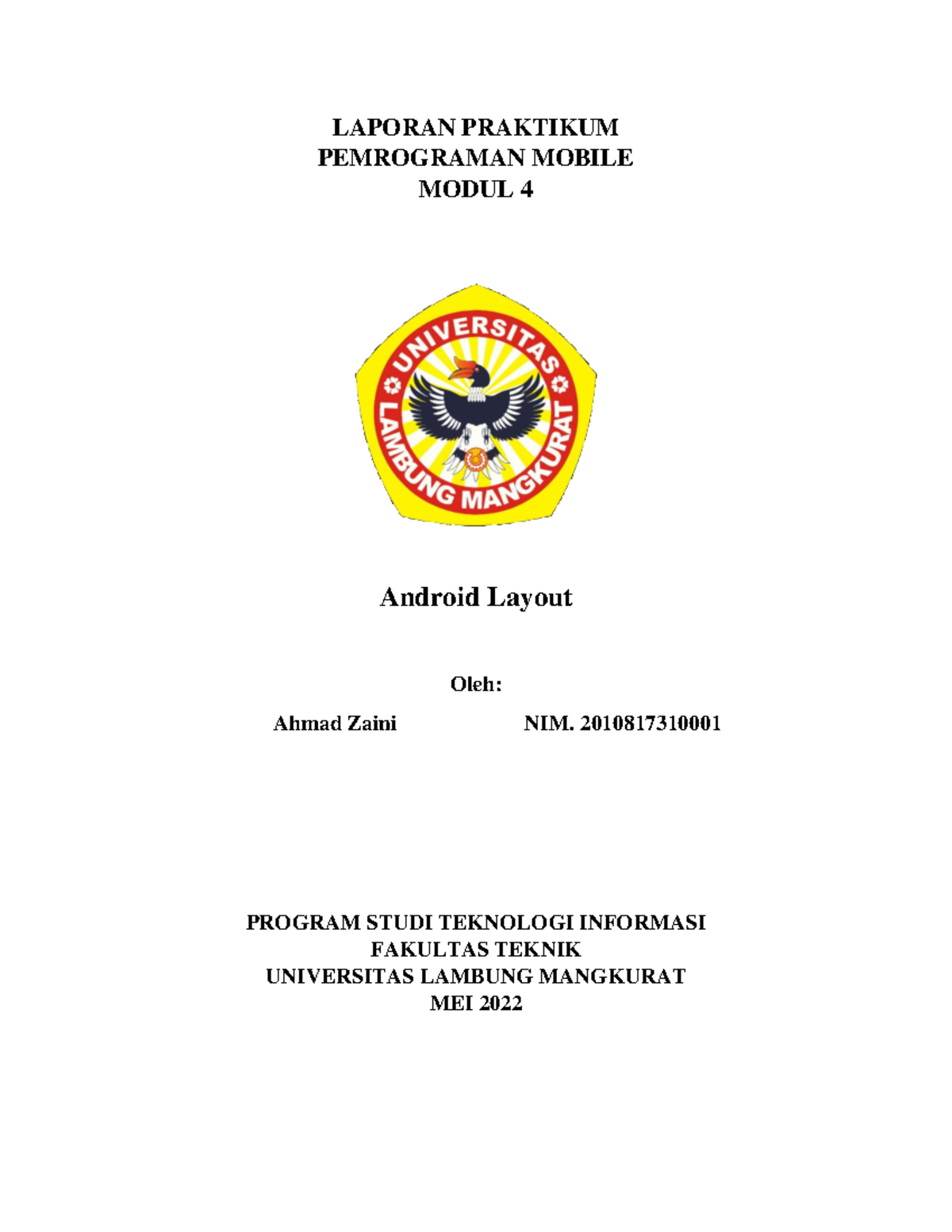 LAPORAN PRAKTIKUM
PEMROGRAMAN MOBILE
MODUL 4

UNIVERSITAS LAMBUNG MANGKURAT

Android Layout

Oleh:

Ahmad Zaini NIM. 2010817310001

PROGRAM STUDI TEKNOLOGI INFORMASI
FAKULTAS TEKNIK
UNIVERSITAS LAMBUNG MANGKURAT
MEI 2022